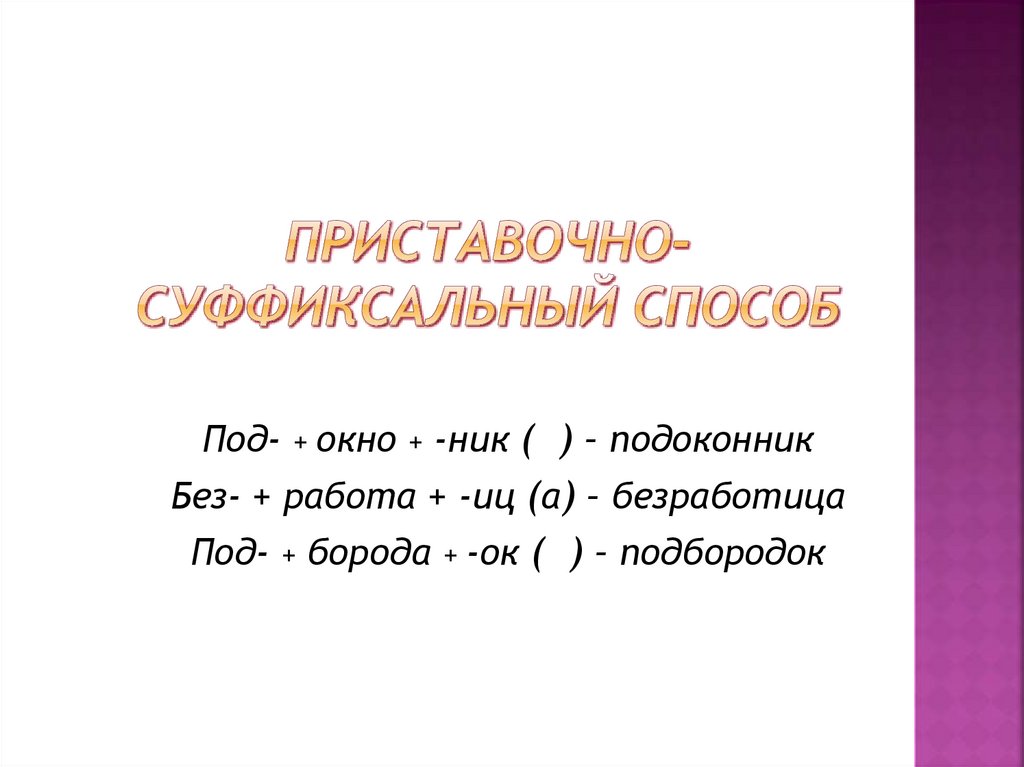 ПРИСТАВОЧНО-СУФФИКСАЛЬНЫЙ СПОСОБ

Под- + окно + -ник ( ) – подоконник
Без- + работа + -иц (а) – безработица
Под- + борода + -ок ( ) – подбородок